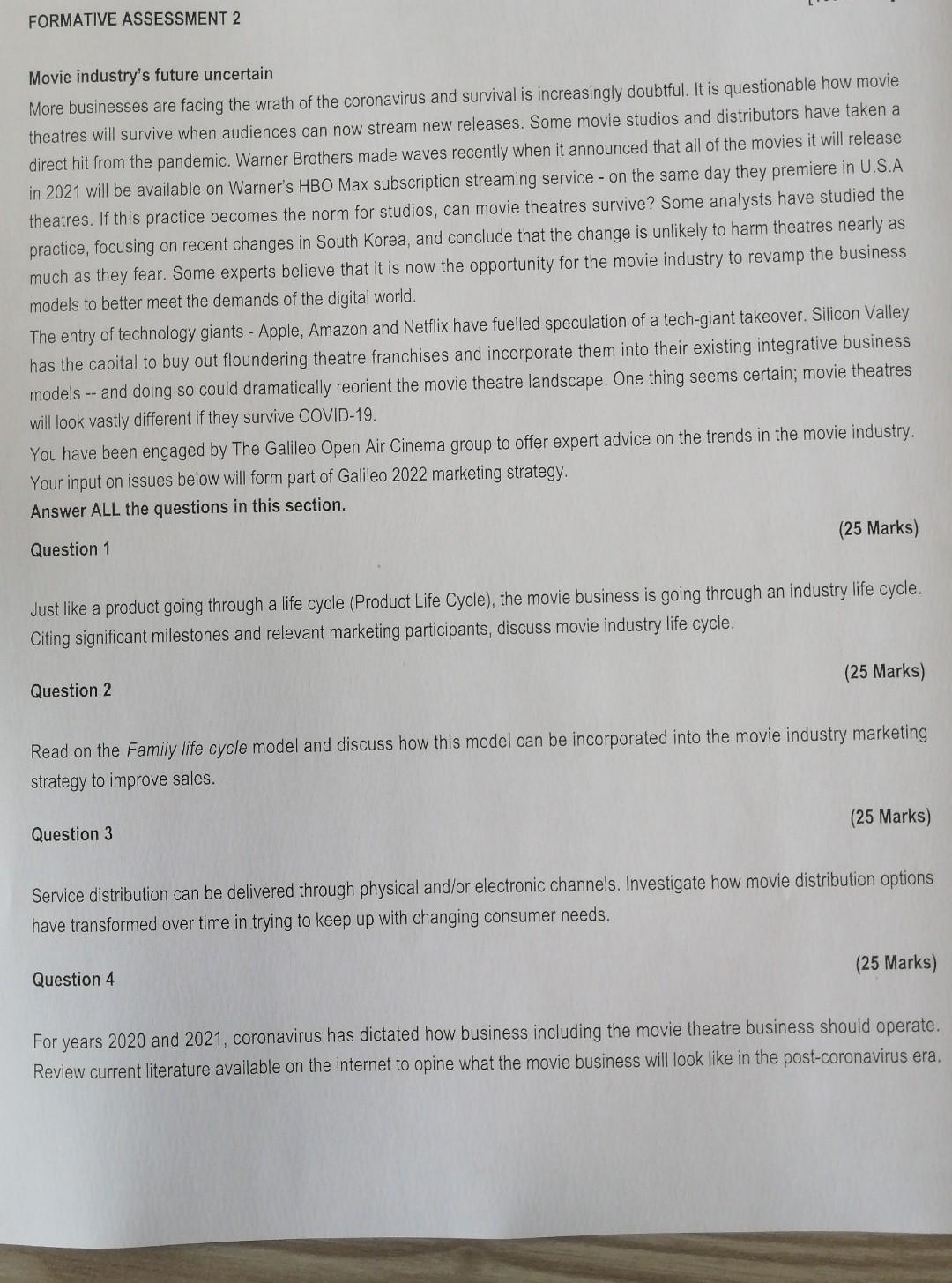 FORMATIVE ASSESSMENT 2

Movie industry's future uncertain

More businesses are facing the wrath of the coronavirus and survival is increasingly doubtful. It is questionable how movie theatres will survive when audiences can now stream new releases. Some movie studios and distributors have taken a direct hit from the pandemic. Warner Brothers made waves recently when it announced that all of the movies it will release in 2021 will be available on Warner's HBO Max subscription streaming service - on the same day they premiere in U.S.A theatres. If this practice becomes the norm for studios, can movie theatres survive? Some analysts have studied the practice, focusing on recent changes in South Korea, and conclude that the change is unlikely to harm theatres nearly as much as they fear. Some experts believe that it is now the opportunity for the movie industry to revamp the business models to better meet the demands of the digital world.

The entry of technology giants - Apple, Amazon and Netflix have fuelled speculation of a tech-giant takeover. Silicon Valley has the capital to buy out floundering theatre franchises and incorporate them into their existing integrative business models -- and doing so could dramatically reorient the movie theatre landscape. One thing seems certain; movie theatres will look vastly different if they survive COVID-19.

You have been engaged by The Galileo Open Air Cinema group to offer expert advice on the trends in the movie industry. Your input on issues below will form part of Galileo 2022 marketing strategy.

Answer ALL the questions in this section.

Question 1 (25 Marks)

Just like a product going through a life cycle (Product Life Cycle), the movie business is going through an industry life cycle. Citing significant milestones and relevant marketing participants, discuss movie industry life cycle.

Question 2 (25 Marks)

Read on the Family life cycle model and discuss how this model can be incorporated into the movie industry marketing strategy to improve sales.

Question 3 (25 Marks)

Service distribution can be delivered through physical and/or electronic channels. Investigate how movie distribution options have transformed over time in trying to keep up with changing consumer needs.

Question 4 (25 Marks)

For years 2020 and 2021, coronavirus has dictated how business including the movie theatre business should operate. Review current literature available on the internet to opine what the movie business will look like in the post-coronavirus era.